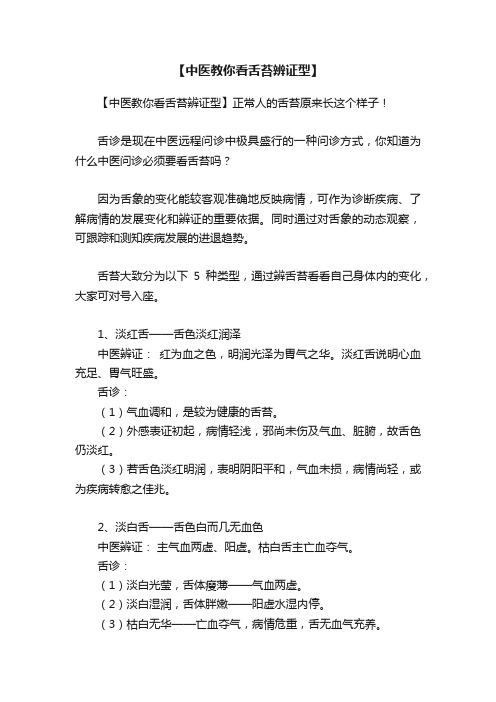 【中医教你看舌苔辨证型】

【中医教你看舌苔辨证型】正常人的舌苔原来长这个样子！

舌诊是现在中医远程问诊中极具盛行的一种问诊方式，你知道为什么中医问诊必须要看舌苔吗？

因为舌象的变化能较客观准确地反映病情，可作为诊断疾病、了解病情的发展变化和辨证的重要依据。同时通过对舌象的动态观察，可跟踪和测知疾病发展的进退趋势。

舌苔大致分为以下 5 种类型，通过辨舌苔看看自己身体内的变化，大家可对号入座。

1、淡红舌——舌色淡红润泽
中医辨证： 红为血之色，明润光泽为胃气之华。淡红舌说明心血充足、胃气旺盛。
舌诊：
（1）气血调和，是较为健康的舌苔。
（2）外感表证初起，病情轻浅，邪尚未伤及气血、脏腑，故舌色仍淡红。
（3）若舌色淡红明润，表明阴阳平和，气血未损，病情尚轻，或为疾病转愈之佳兆。

2、淡白舌——舌色白而几无血色
中医辨证： 主气血两虚、阳虚。枯白舌主亡血夺气。
舌诊：
（1）淡白光莹，舌体瘦薄——气血两虚。
（2）淡白湿润，舌体胖嫩——阳虚水湿内停。
（3）枯白无华——亡血夺气，病情危重，舌无血气充养。